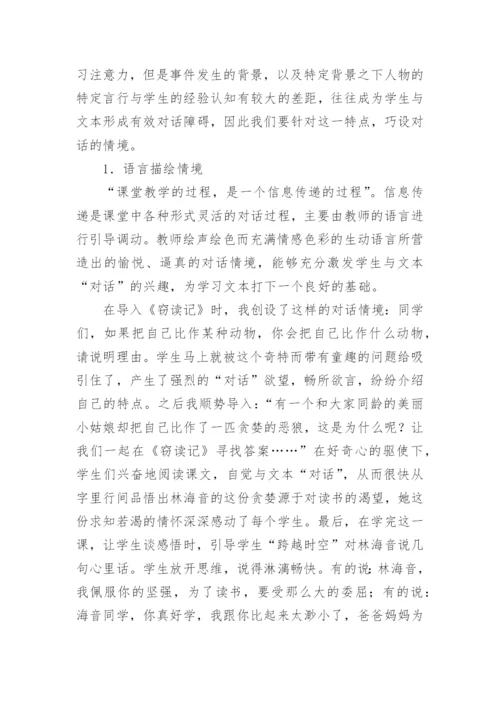 习注意力，但是事件发生的背景，以及特定背景之下人物的特定言行与学生的经验认知有较大的差距，往往成为学生与文本形成有效对话障碍，因此我们要针对这一特点，巧设对话的情境。

1．语言描绘情境

“课堂教学的过程，是一个信息传递的过程”。信息传递是课堂中各种形式灵活的对话过程，主要由教师的语言进行引导调动。教师绘声绘色而充满情感色彩的生动语言所营造出的愉悦、逼真的对话情境，能够充分激发学生与文本“对话”的兴趣，为学习文本打下一个良好的基础。

在导入《窃读记》时，我创设了这样的对话情境：同学们，如果把自己比作某种动物，你会把自己比作什么动物，请说明理由。学生马上就被这个奇特而带有童趣的问题给吸引住了，产生了强烈的“对话”欲望，畅所欲言，纷纷介绍自己的特点。之后我顺势导入：“有一个和大家同龄的美丽小姑娘却把自己比作了一匹贪婪的恶狼，这是为什么呢？让我们一起在《窃读记》寻找答案……”在好奇心的驱使下，学生们兴奋地阅读课文，自觉与文本“对话”，从而很快从字里行间品悟出林海音的这份贪婪源于对读书的渴望，她这份求知若渴的情怀深深感动了每个学生。最后，在学完这一课，让学生谈感悟时，引导学生“跨越时空”对林海音说几句心里话。学生放开思维，说得淋漓畅快。有的说：林海音，我佩服你的坚强，为了读书，要受那么大的委屈；有的说：海音同学，你真好学，我跟你比起来太渺小了，爸爸妈妈为